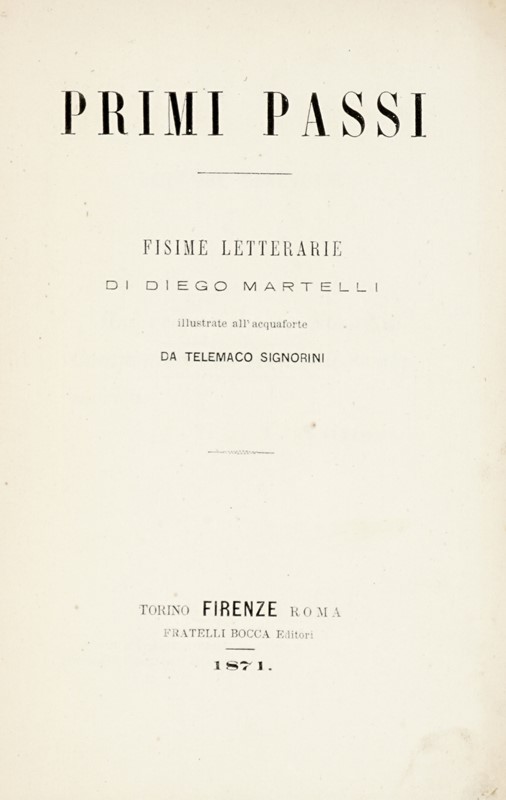 PRIMI PASSI

FISIME LETTERARIE

DI DIEGO MARTELLI

illustrate all'acquaforte

DA TELEMACO SIGNORINI

TORINO FIRENZE ROMA

FRATELLI BOCCA Editori

1871.